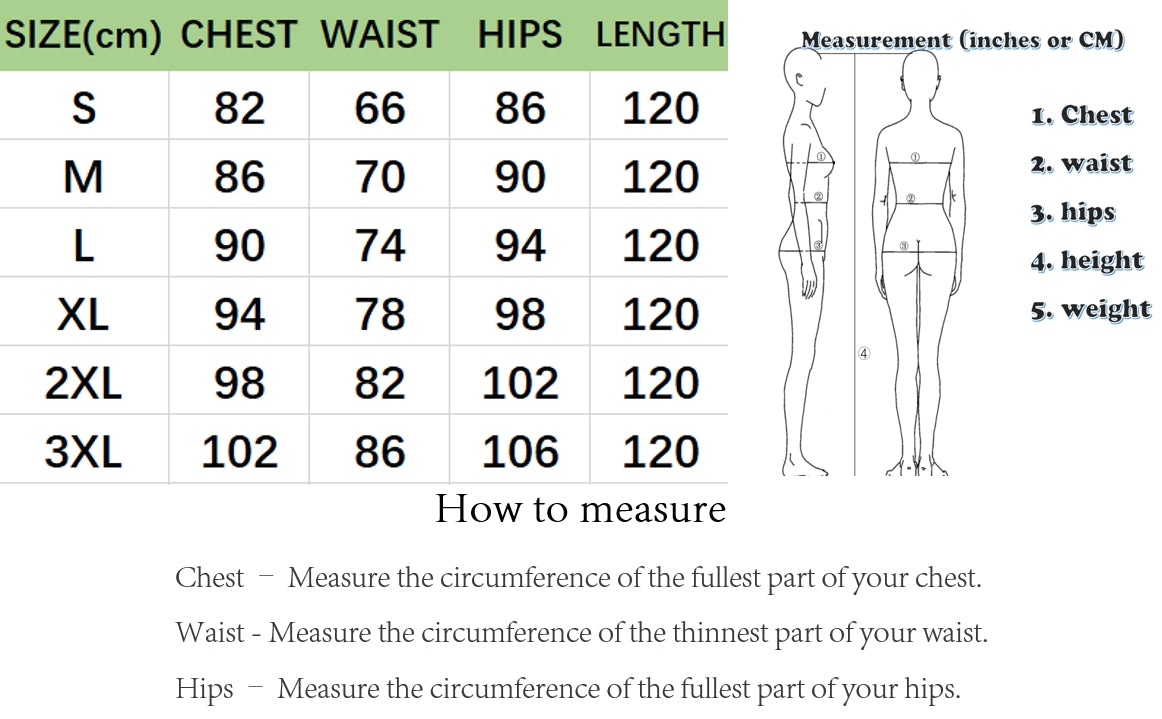 | SIZE(cm) | CHEST | WAIST | HIPS | LENGTH |
|---|---|---|---|---|
| S | 82 | 66 | 86 | 120 |
| M | 86 | 70 | 90 | 120 |
| L | 90 | 74 | 94 | 120 |
| XL | 94 | 78 | 98 | 120 |
| 2XL | 98 | 82 | 102 | 120 |
| 3XL | 102 | 86 | 106 | 120 |

Measurement (inches or CM)

①
②
③
④
①
②
③

1. Chest
2. waist
3. hips
4. height
5. weight

How to measure

Chest – Measure the circumference of the fullest part of your chest.

Waist - Measure the circumference of the thinnest part of your waist.

Hips – Measure the circumference of the fullest part of your hips.